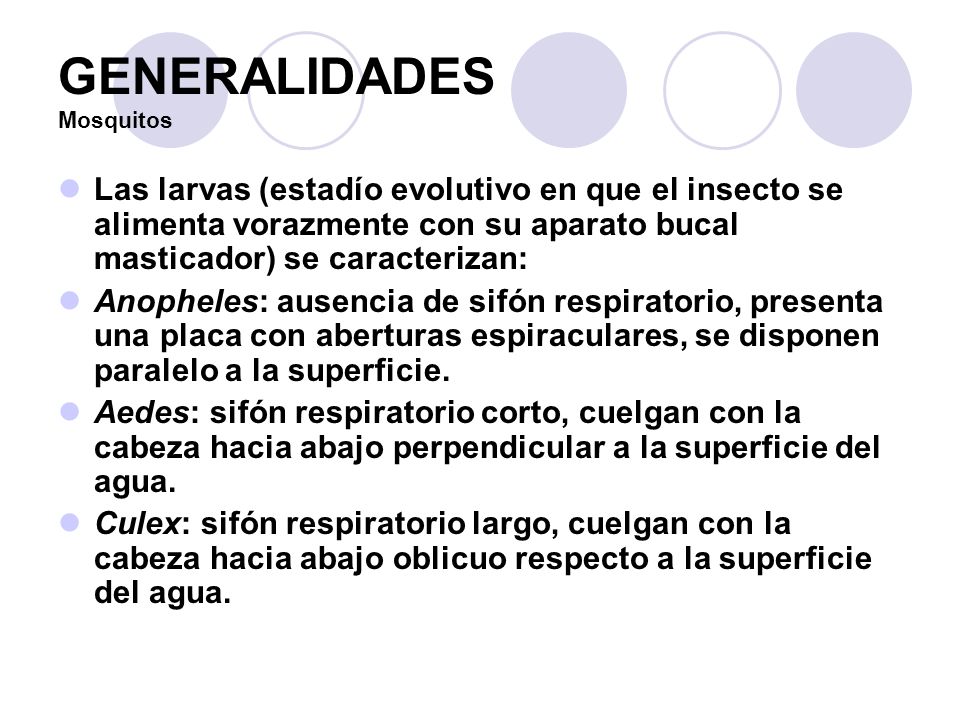 GENERALIDADES
Mosquitos

Las larvas (estadío evolutivo en que el insecto se alimenta vorazmente con su aparato bucal masticador) se caracterizan:

Anopheles: ausencia de sifón respiratorio, presenta una placa con aberturas espiraculares, se disponen paralelo a la superficie.

Aedes: sifón respiratorio corto, cuelgan con la cabeza hacia abajo perpendicular a la superficie del agua.

Culex: sifón respiratorio largo, cuelgan con la cabeza hacia abajo oblicuo respecto a la superficie del agua.